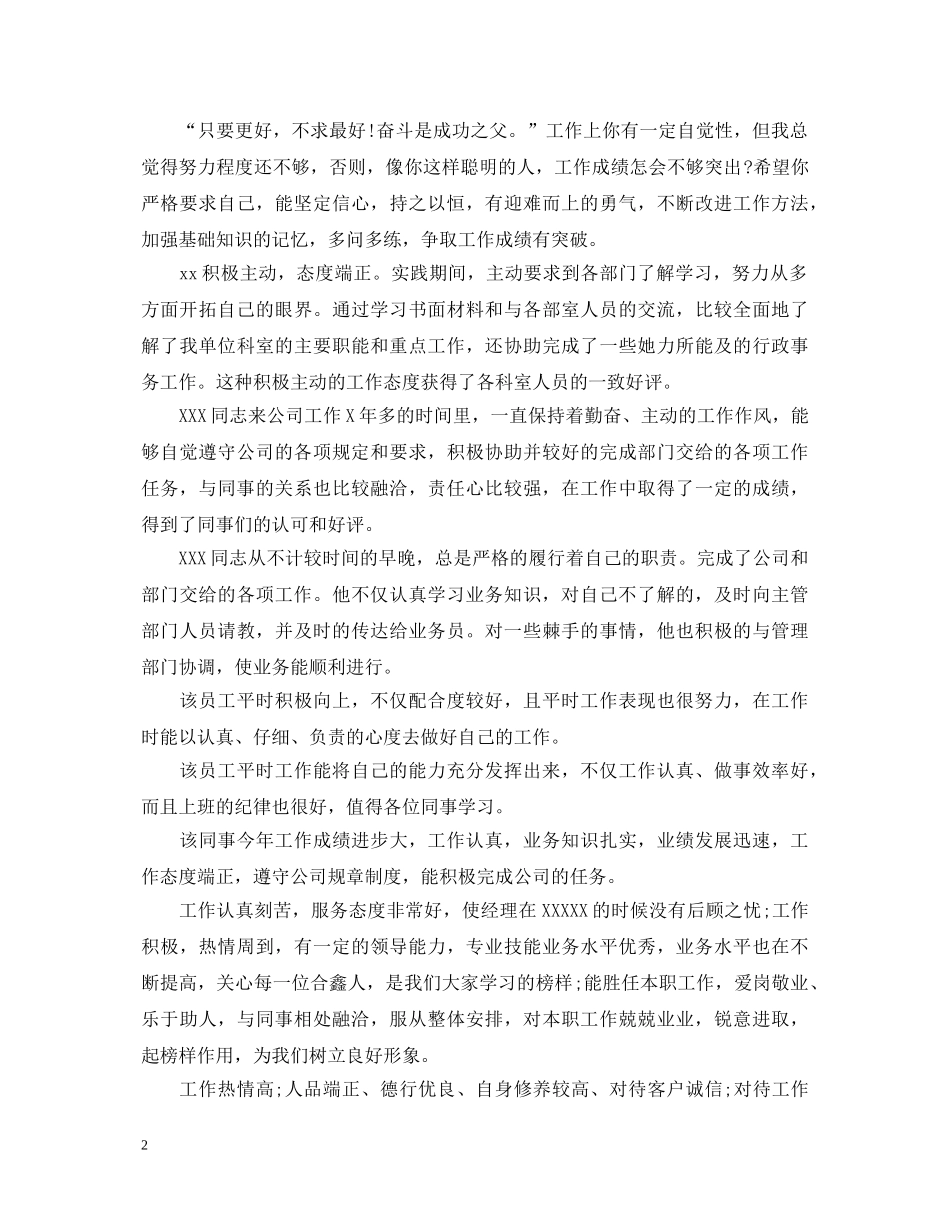 “只要更好，不求最好!奋斗是成功之父。”工作上你有一定自觉性，但我总觉得努力程度还不够，否则，像你这样聪明的人，工作成绩怎会不够突出?希望你严格要求自己，能坚定信心，持之以恒，有迎难而上的勇气，不断改进工作方法，加强基础知识的记忆，多问多练，争取工作成绩有突破。

xx 积极主动，态度端正。实践期间，主动要求到各部门了解学习，努力从多方面开拓自己的眼界。通过学习书面材料和与各部室人员的交流，比较全面地了解了我单位科室的主要职能和重点工作，还协助完成了一些她力所能及的行政事务工作。这种积极主动的工作态度获得了各科室人员的一致好评。

XXX 同志来公司工作 X 年多的时间里，一直保持着勤奋、主动的工作作风，能够自觉遵守公司的各项规定和要求，积极协助并较好的完成部门交给的各项工作任务，与同事的关系也比较融洽，责任心比较强，在工作中取得了一定的成绩，得到了同事们的认可和好评。

XXX 同志从不计较时间的早晚，总是严格的履行着自己的职责。完成了公司和部门交给的各项工作。他不仅认真学习业务知识，对自己不了解的，及时向主管部门人员请教，并及时的传达给业务员。对一些棘手的事情，他也积极的与管理部门协调，使业务能顺利进行。

该员工平时积极向上，不仅配合度较好，且平时工作表现也很努力，在工作时能以认真、仔细、负责的心度去做好自己的工作。

该员工平时工作能将自己的能力充分发挥出来，不仅工作认真、做事效率好，而且上班的纪律也很好，值得各位同事学习。

该同事今年工作成绩进步大，工作认真，业务知识扎实，业绩发展迅速，工作态度端正，遵守公司规章制度，能积极完成公司的任务。

工作认真刻苦，服务态度非常好，使经理在 XXXXX 的时候没有后顾之忧;工作积极，热情周到，有一定的领导能力，专业技能业务水平优秀，业务水平也在不断提高，关心每一位合鑫人，是我们大家学习的榜样;能胜任本职工作，爱岗敬业、乐于助人，与同事相处融洽，服从整体安排，对本职工作兢兢业业，锐意进取，起榜样作用，为我们树立良好形象。

工作热情高;人品端正、德行优良、自身修养较高、对待客户诚信;对待工作

2